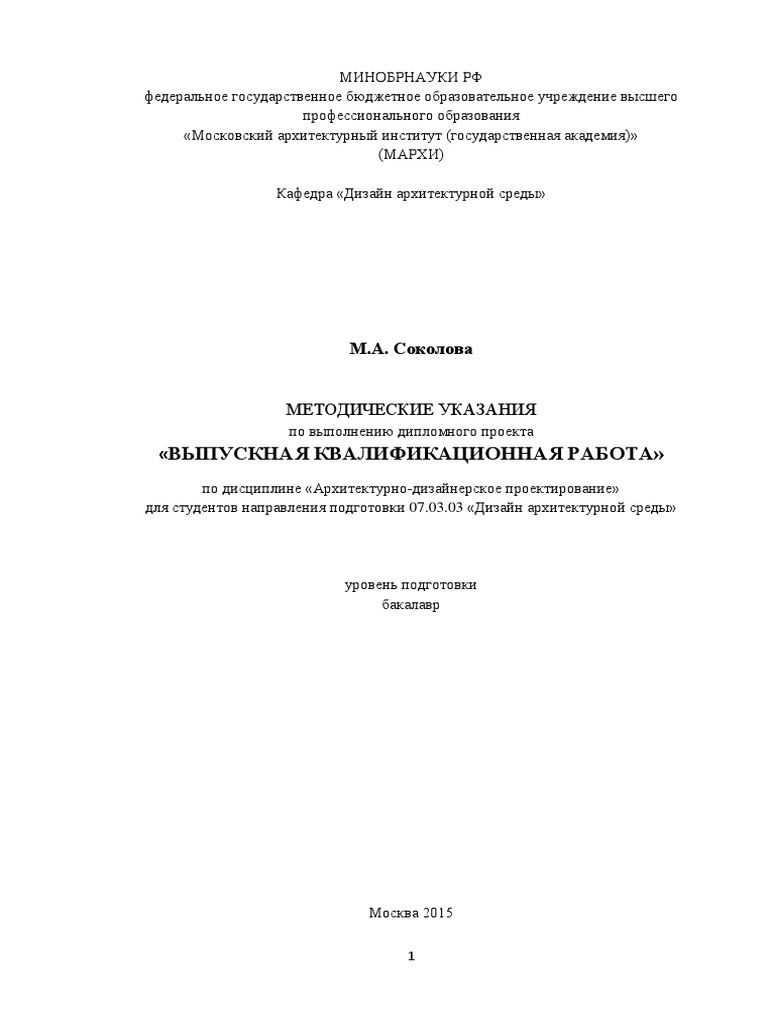 МИНОБРНАУКИ РФ
федеральное государственное бюджетное образовательное учреждение высшего профессионального образования
«Московский архитектурный институт (государственная академия)»
(МАРХИ)

Кафедра «Дизайн архитектурной среды»

М.А. Соколова

МЕТОДИЧЕСКИЕ УКАЗАНИЯ
по выполнению дипломного проекта
«ВЫПУСКНАЯ КВАЛИФИКАЦИОННАЯ РАБОТА»

по дисциплине «Архитектурно-дизайнерское проектирование»
для студентов направления подготовки 07.03.03 «Дизайн архитектурной среды»

уровень подготовки
бакалавр

Москва 2015

1